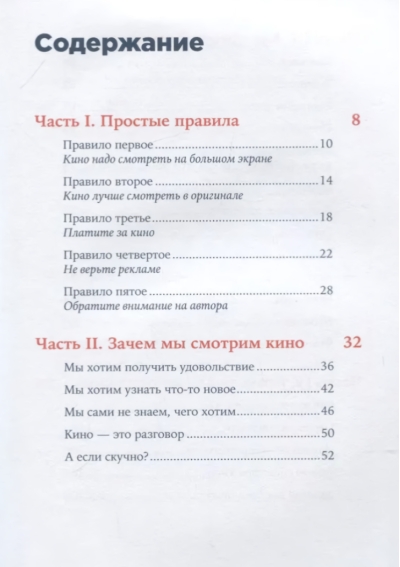 Содержание

Часть I. Простые правила 8

Правило первое 10
Кино надо смотреть на большом экране

Правило второе 14
Кино лучше смотреть в оригинале

Правило третье 18
Платите за кино

Правило четвертое 22
Не верьте рекламе

Правило пятое 28
Обратите внимание на автора

Часть II. Зачем мы смотрим кино 32

Мы хотим получить удовольствие 36

Мы хотим узнать что-то новое 42

Мы сами не знаем, чего хотим 46

Кино — это разговор 50

А если скучно? 52